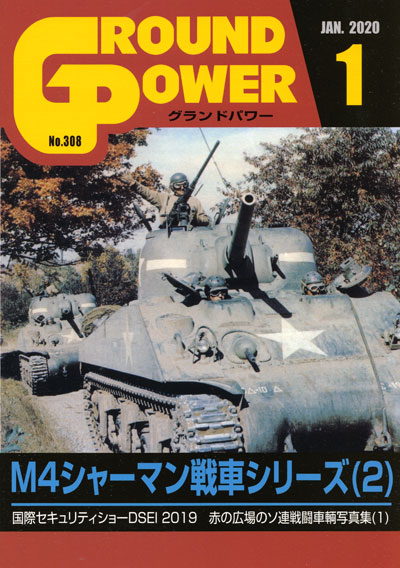 GROUND POWER
グランドパワー
No.308
JAN. 2020
1

M4シャーマン戦車シリーズ(2)
国際セキュリティショーDSEI 2019　赤の広場のソ連戦闘車輌写真集(1)